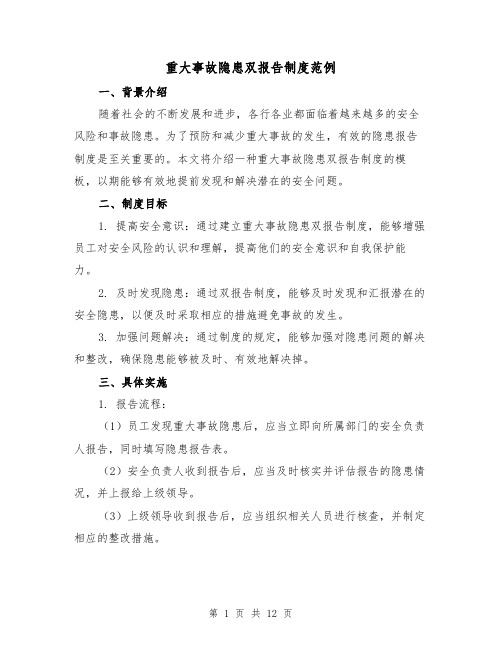 重大事故隐患双报告制度范例

一、背景介绍

随着社会的不断发展和进步，各行各业都面临着越来越多的安全风险和事故隐患。为了预防和减少重大事故的发生，有效的隐患报告制度是至关重要的。本文将介绍一种重大事故隐患双报告制度的模板，以期能够有效地提前发现和解决潜在的安全问题。

二、制度目标

1. 提高安全意识：通过建立重大事故隐患双报告制度，能够增强员工对安全风险的认识和理解，提高他们的安全意识和自我保护能力。

2. 及时发现隐患：通过双报告制度，能够及时发现和汇报潜在的安全隐患，以便及时采取相应的措施避免事故的发生。

3. 加强问题解决：通过制度的规定，能够加强对隐患问题的解决和整改，确保隐患能够被及时、有效地解决掉。

三、具体实施

1. 报告流程：

（1）员工发现重大事故隐患后，应当立即向所属部门的安全负责人报告，同时填写隐患报告表。

（2）安全负责人收到报告后，应当及时核实并评估报告的隐患情况，并上报给上级领导。

（3）上级领导收到报告后，应当组织相关人员进行核查，并制定相应的整改措施。

第 1 页 共 12 页